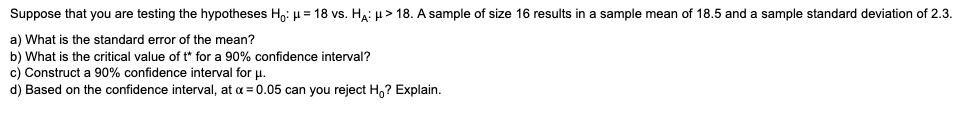 Suppose that you are testing the hypotheses $H_0$: $\mu = 18$ vs. $H_A$: $\mu > 18$. A sample of size 16 results in a sample mean of 18.5 and a sample standard deviation of 2.3.

a) What is the standard error of the mean?
b) What is the critical value of $t^*$ for a 90% confidence interval?
c) Construct a 90% confidence interval for $\mu$.
d) Based on the confidence interval, at $\alpha = 0.05$ can you reject $H_0$? Explain.